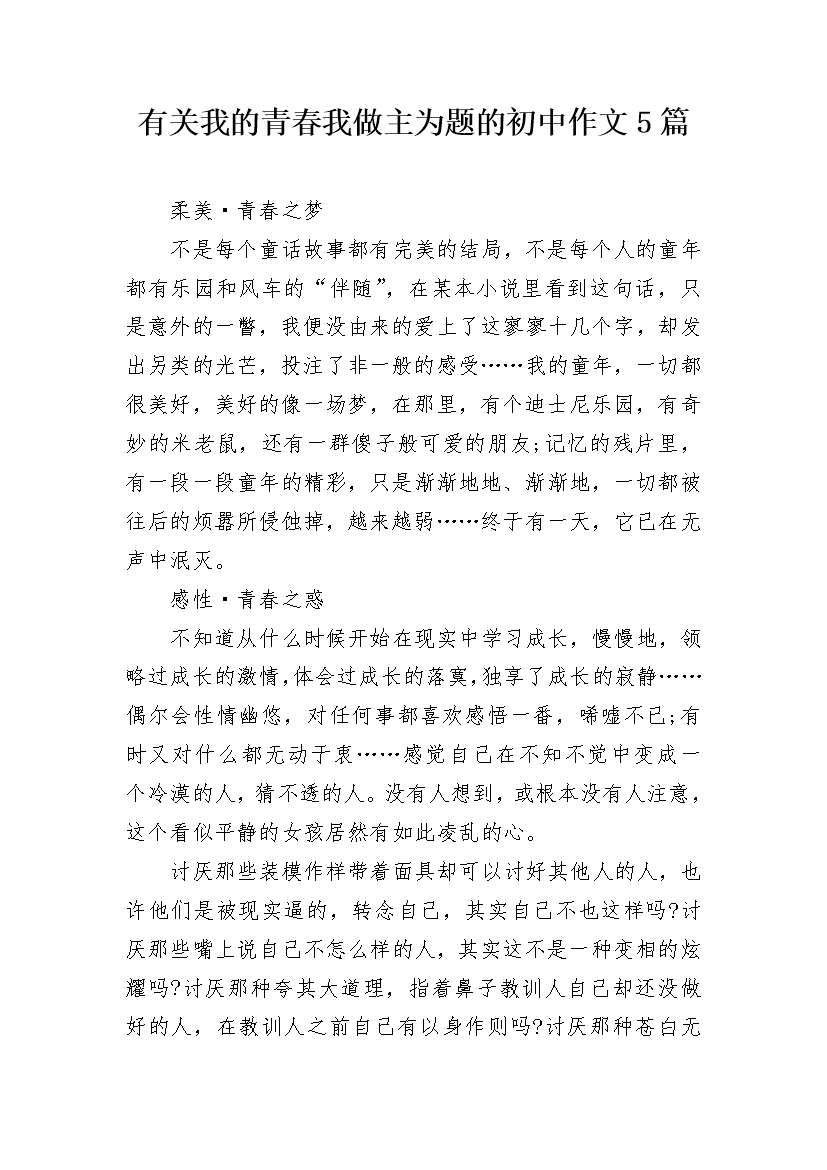 有关我的青春我做主为题的初中作文5篇

柔美·青春之梦

不是每个童话故事都有完美的结局，不是每个人的童年都有乐园和风车的“伴随”，在某本小说里看到这句话，只是意外的一瞥，我便没由来的爱上了这寥寥十几个字，却发出另类的光芒，投注了非一般的感受……我的童年，一切都很美好，美好的像一场梦，在那里，有个迪士尼乐园，有奇妙的米老鼠，还有一群傻子般可爱的朋友;记忆的残片里，有一段一段童年的精彩，只是渐渐地地、渐渐地，一切都被往后的烦嚣所侵蚀掉，越来越弱……终于有一天，它已在无声中泯灭。

感性·青春之惑

不知道从什么时候开始在现实中学习成长，慢慢地，领略过成长的激情,体会过成长的落寞,独享了成长的寂静……偶尔会性情幽悠，对任何事都喜欢感悟一番，唏嘘不已;有时又对什么都无动于衷……感觉自己在不知不觉中变成一个冷漠的人，猜不透的人。没有人想到，或根本没有人注意，这个看似平静的女孩居然有如此凌乱的心。

讨厌那些装模作样带着面具却可以讨好其他人的人，也许他们是被现实逼的，转念自己，其实自己不也这样吗?讨厌那些嘴上说自己不怎么样的人，其实这不是一种变相的炫耀吗?讨厌那种夸其大道理，指着鼻子教训人自己却还没做好的人，在教训人之前自己有以身作则吗?讨厌那种苍白无